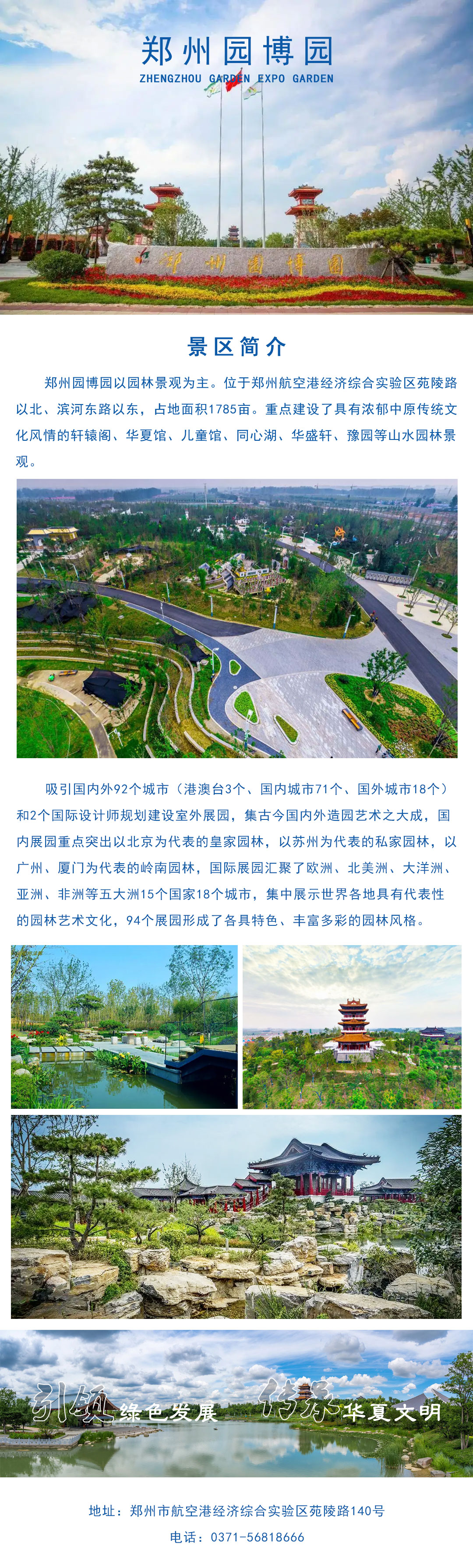 郑州园博园
ZHENGZHOU GARDEN EXPO GARDEN

郑州园博园

景区简介

郑州园博园以园林景观为主。位于郑州航空港经济综合实验区苑陵路以北、滨河东路以东，占地面积1785亩。重点建设了具有浓郁中原传统文化风情的轩辕阁、华夏馆、儿童馆、同心湖、华盛轩、豫园等山水园林景观。

吸引国内外92个城市（港澳台3个、国内城市71个、国外城市18个）和2个国际设计师规划建设室外展园，集古今国内外造园艺术之大成，国内展园重点突出以北京为代表的皇家园林，以苏州为代表的私家园林，以广州、厦门为代表的岭南园林，国际展园汇聚了欧洲、北美洲、大洋洲、亚洲、非洲等五大洲15个国家18个城市，集中展示世界各地具有代表性的园林艺术文化，94个展园形成了各具特色、丰富多彩的园林风格。

引领绿色发展 传承华夏文明

地址：郑州市航空港经济综合实验区苑陵路140号
电话：0371-56818666